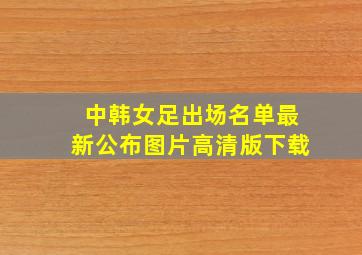 中韩女足出场名单最新公布图片高清版下载